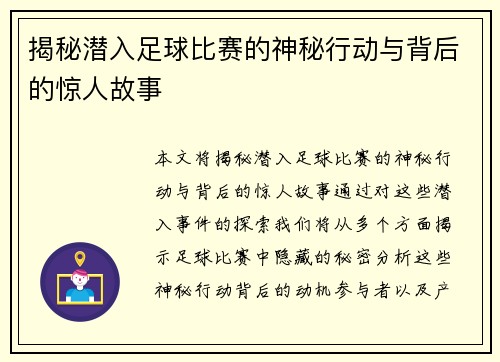 揭秘潜入足球比赛的神秘行动与背后的惊人故事

本文将揭秘潜入足球比赛的神秘行动与背后的惊人故事通过对这些潜入事件的探索我们将从多个方面揭示足球比赛中隐藏的秘密分析这些神秘行动背后的动机参与者以及产